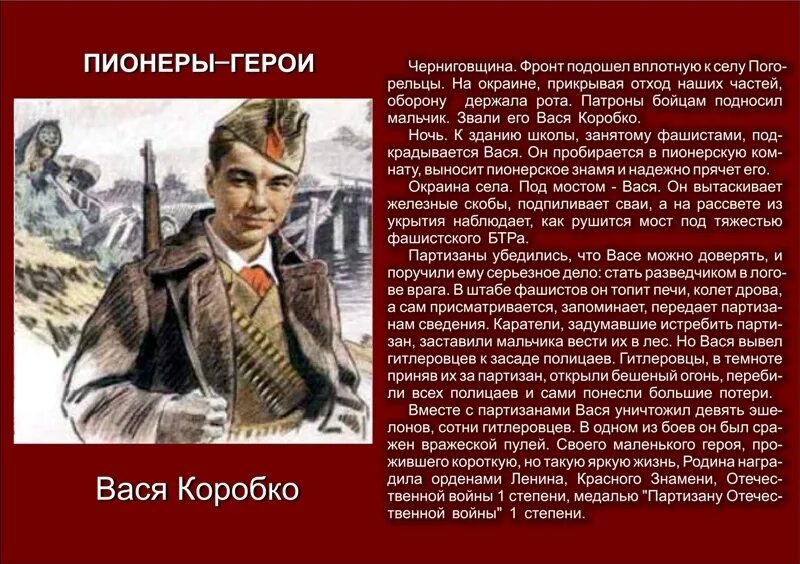 ПИОНЕРЫ–ГЕРОИ

Вася Коробко

Черниговщина. Фронт подошел вплотную к селу Погорельцы. На окраине, прикрывая отход наших частей, оборону держала рота. Патроны бойцам подносил мальчик. Звали его Вася Коробко.

Ночь. К зданию школы, занятому фашистами, подкрадывается Вася. Он пробирается в пионерскую комнату, выносит пионерское знамя и надежно прячет его.

Окраина села. Под мостом - Вася. Он вытаскивает железные скобы, подпиливает сваи, а на рассвете из укрытия наблюдает, как рушится мост под тяжестью фашистского БТРа.

Партизаны убедились, что Васе можно доверять, и поручили ему серьезное дело: стать разведчиком в логове врага. В штабе фашистов он топит печи, колет дрова, а сам присматривается, запоминает, передает партизанам сведения. Каратели, задумавшие истребить партизан, заставили мальчика вести их в лес. Но Вася вывел гитлеровцев к засаде полицаев. Гитлеровцы, в темноте приняв их за партизан, открыли бешеный огонь, перебили всех полицаев и сами понесли большие потери.

Вместе с партизанами Вася уничтожил девять эшелонов, сотни гитлеровцев. В одном из боев он был сражен вражеской пулей. Своего маленького героя, прожившего короткую, но такую яркую жизнь, Родина наградила орденами Ленина, Красного Знамени, Отечественной войны 1 степени, медалью "Партизану Отечественной войны" 1 степени.